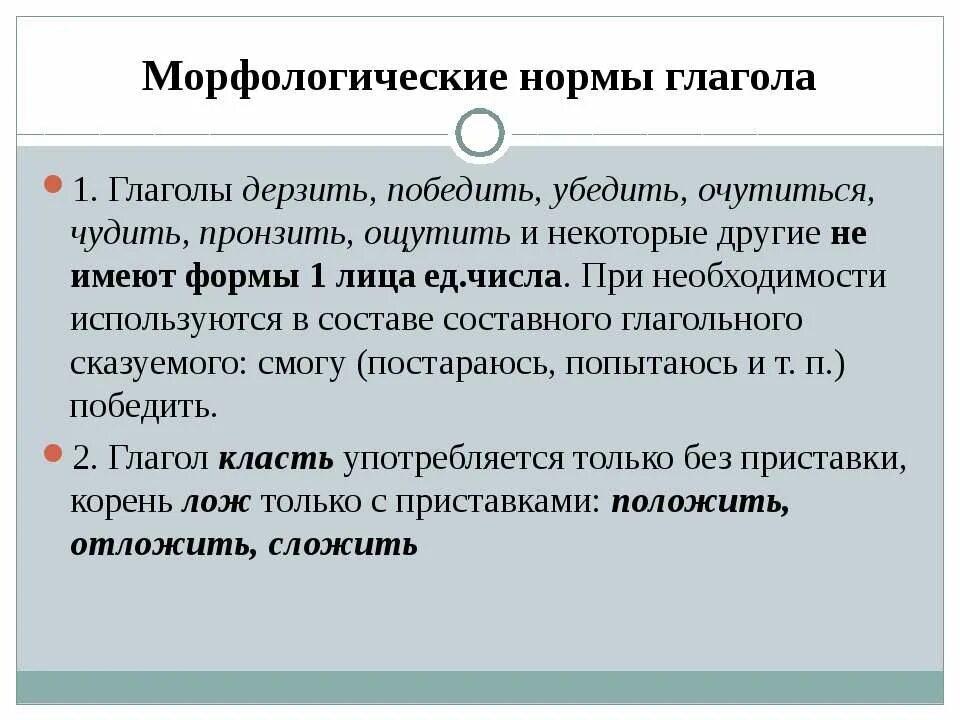 Морфологические нормы глагола

1. Глаголы дерзить, победить, убедить, очутиться, чудить, пронзить, ощутить и некоторые другие не имеют формы 1 лица ед.числа. При необходимости используются в составе составного глагольного сказуемого: смогу (постараюсь, попытаюсь и т. п.) победить.

2. Глагол класть употребляется только без приставки, корень лож только с приставками: положить, отложить, сложить